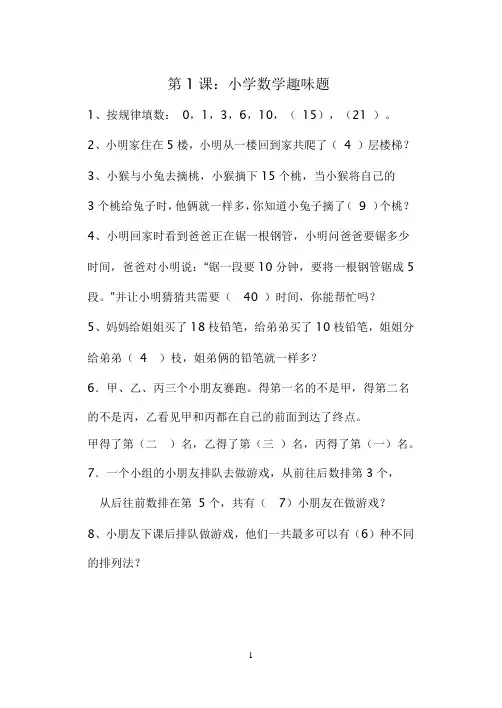 第 1 课：小学数学趣味题

1、按规律填数： 0，1，3，6，10，（ 15），（21 ）。

2、小明家住在 5 楼，小明从一楼回到家共爬了（ 4 ）层楼梯？

3、小猴与小兔去摘桃，小猴摘下 15 个桃，当小猴将自己的 3 个桃给兔子时，他俩就一样多，你知道小兔子摘了（ 9 ）个桃？

4、小明回家时看到爸爸正在锯一根钢管，小明问爸爸要锯多少时间，爸爸对小明说："锯一段要 10 分钟，要将一根钢管锯成 5 段。"并让小明猜猜共需要（ 40 ）时间，你能帮忙吗？

5、妈妈给姐姐买了 18 枝铅笔，给弟弟买了 10 枝铅笔，姐姐分给弟弟（ 4 ）枝，姐弟俩的铅笔就一样多？

6．甲、乙、丙三个小朋友赛跑。得第一名的不是甲，得第二名的不是丙，乙看见甲和丙都在自己的前面到达了终点。

甲得了第（二 ）名，乙得了第（三 ）名，丙得了第（一）名。

7．一个小组的小朋友排队去做游戏，从前往后数排第 3 个，从后往前数排在第 5 个，共有（ 7）小朋友在做游戏？

8、小朋友下课后排队做游戏，他们一共最多可以有（6）种不同的排列法？

1